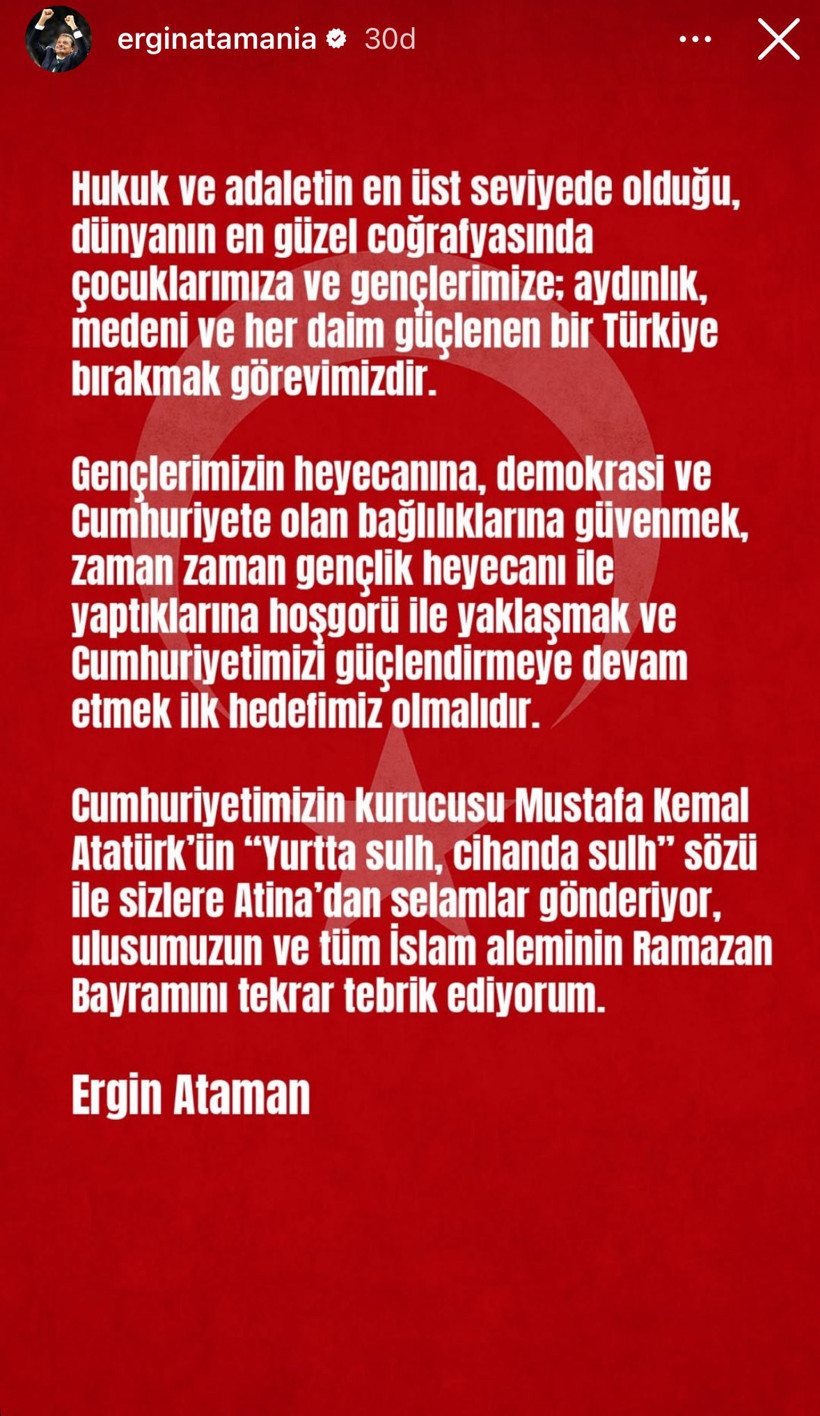 erginatamania 30d

Hukuk ve adaletin en üst seviyede olduğu, dünyanın en güzel coğrafyasında çocuklarımıza ve gençlerimize; aydınlık, medeni ve her daim güçlenen bir Türkiye bırakmak görevimizdir.

Gençlerimizin heyecanına, demokrasi ve Cumhuriyete olan bağlılıklarına güvenmek, zaman zaman gençlik heyecanı ile yaptıklarına hoşgörü ile yaklaşmak ve Cumhuriyetimizi güçlendirmeye devam etmek ilk hedefimiz olmalıdır.

Cumhuriyetimizin kurucusu Mustafa Kemal Atatürk'ün "Yurtta sulh, cihanda sulh" sözü ile sizlere Atina'dan selamlar gönderiyor, ulusumuzun ve tüm İslam aleminin Ramazan Bayramını tekrar tebrik ediyorum.

Ergin Ataman